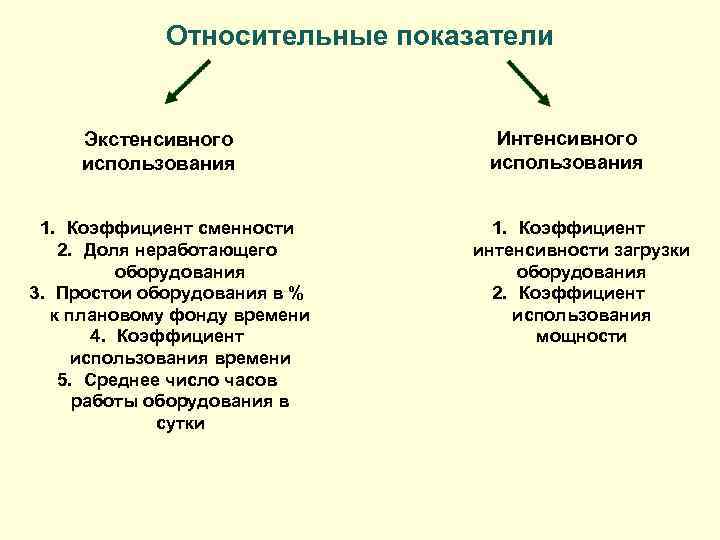 Относительные показатели

Экстенсивного использования

1. Коэффициент сменности
2. Доля неработающего оборудования
3. Простои оборудования в % к плановому фонду времени
4. Коэффициент использования времени
5. Среднее число часов работы оборудования в сутки

Интенсивного использования

1. Коэффициент интенсивности загрузки оборудования
2. Коэффициент использования мощности